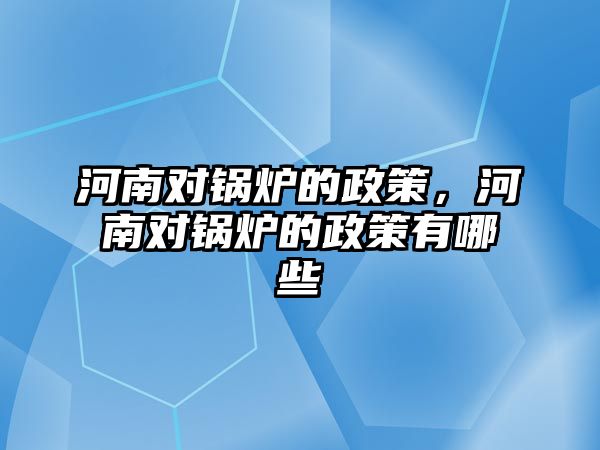 河南对锅炉的政策，河南对锅炉的政策有哪些